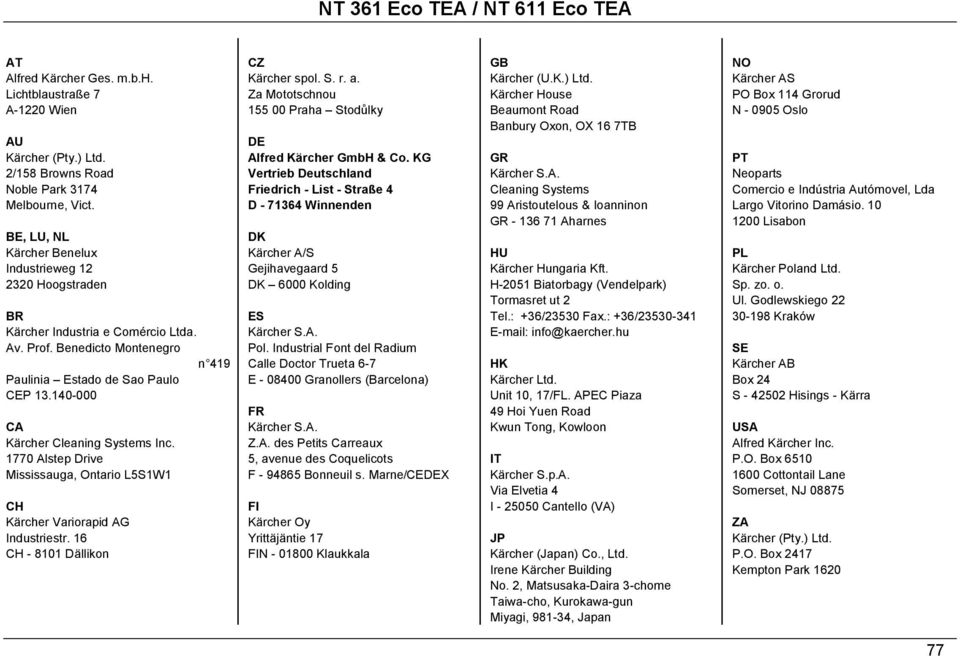 NT 361 Eco TEA / NT 611 Eco TEA

AT
Alfred Kärcher Ges. m.b.H.
Lichtblaustraße 7
A-1220 Wien

AU
Kärcher (Pty.) Ltd.
2/158 Browns Road
Noble Park 3174
Melbourne, Vict.

BE, LU, NL
Kärcher Benelux
Industrieweg 12
2320 Hoogstraden

BR
Kärcher Industria e Comércio Ltda.
Av. Prof. Benedicto Montenegro n°419
Paulinia – Estado de Sao Paulo
CEP 13.140-000

CA
Kärcher Cleaning Systems Inc.
1770 Alstep Drive
Mississauga, Ontario L5S1W1

CH
Kärcher Variorapid AG
Industriestr. 16
CH - 8101 Dällikon

CZ
Kärcher spol. S. r. a.
Za Mototschnou
155 00 Praha – Stodůlky

DE
Alfred Kärcher GmbH & Co. KG
Vertrieb Deutschland
Friedrich - List - Straße 4
D - 71364 Winnenden

DK
Kärcher A/S
Gejihavegaard 5
DK – 6000 Kolding

ES
Kärcher S.A.
Pol. Industrial Font del Radium
Calle Doctor Trueta 6-7
E - 08400 Granollers (Barcelona)

FR
Kärcher S.A.
Z.A. des Petits Carreaux
5, avenue des Coquelicots
F - 94865 Bonneuil s. Marne/CEDEX

FI
Kärcher Oy
Yrittäjäntie 17
FIN - 01800 Klaukkala

GB
Kärcher (U.K.) Ltd.
Kärcher House
Beaumont Road
Banbury Oxon, OX 16 7TB

GR
Kärcher S.A.
Cleaning Systems
99 Aristoutelous & Ioanninon
GR - 136 71 Aharnes

HU
Kärcher Hungaria Kft.
H-2051 Biatorbagy (Vendelpark)
Tormasret ut 2
Tel.: +36/23530 Fax.: +36/23530-341
E-mail: info@kaercher.hu

HK
Kärcher Ltd.
Unit 10, 17/FL. APEC Piaza
49 Hoi Yuen Road
Kwun Tong, Kowloon

IT
Kärcher S.p.A.
Via Elvetia 4
I - 25050 Cantello (VA)

JP
Kärcher (Japan) Co., Ltd.
Irene Kärcher Building
No. 2, Matsusaka-Daira 3-chome
Taiwa-cho, Kurokawa-gun
Miyagi, 981-34, Japan

NO
Kärcher AS
PO Box 114 Grorud
N - 0905 Oslo

PT
Neoparts
Comercio e Indústria Autómovel, Lda
Largo Vitorino Damásio. 10
1200 Lisabon

PL
Kärcher Poland Ltd.
Sp. zo. o.
Ul. Godlewskiego 22
30-198 Kraków

SE
Kärcher AB
Box 24
S - 42502 Hisings - Kärra

USA
Alfred Kärcher Inc.
P.O. Box 6510
1600 Cottontail Lane
Somerset, NJ 08875

ZA
Kärcher (Pty.) Ltd.
P.O. Box 2417
Kempton Park 1620

77